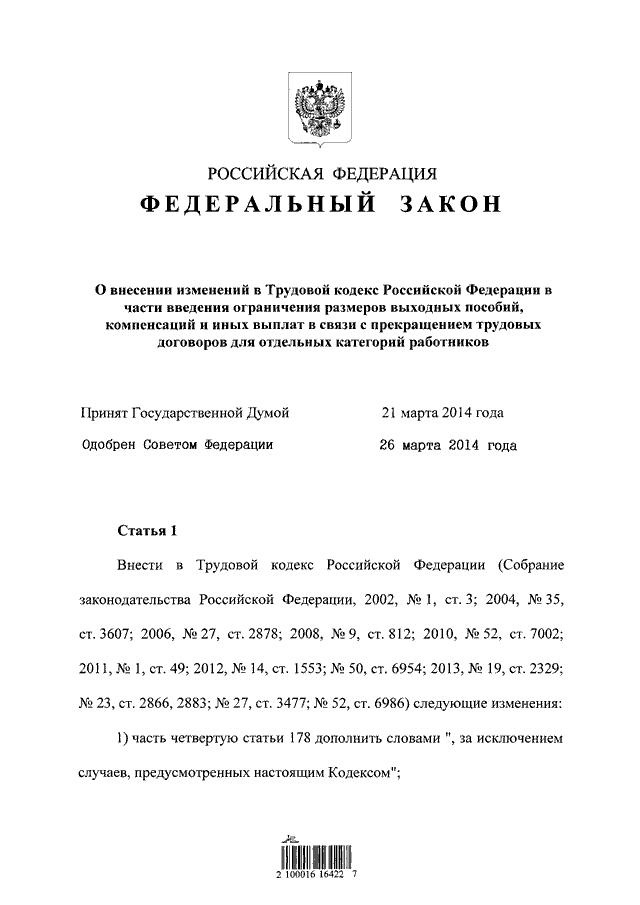 РОССИЙСКАЯ ФЕДЕРАЦИЯ
ФЕДЕРАЛЬНЫЙ ЗАКОН

О внесении изменений в Трудовой кодекс Российской Федерации в части введения ограничения размеров выходных пособий, компенсаций и иных выплат в связи с прекращением трудовых договоров для отдельных категорий работников

Принят Государственной Думой 21 марта 2014 года

Одобрен Советом Федерации 26 марта 2014 года

Статья 1

Внести в Трудовой кодекс Российской Федерации (Собрание законодательства Российской Федерации, 2002, № 1, ст. 3; 2004, № 35, ст. 3607; 2006, № 27, ст. 2878; 2008, № 9, ст. 812; 2010, № 52, ст. 7002; 2011, № 1, ст. 49; 2012, № 14, ст. 1553; № 50, ст. 6954; 2013, № 19, ст. 2329; № 23, ст. 2866, 2883; № 27, ст. 3477; № 52, ст. 6986) следующие изменения:

1) часть четвертую статьи 178 дополнить словами ", за исключением случаев, предусмотренных настоящим Кодексом";

2 100016 16422 7